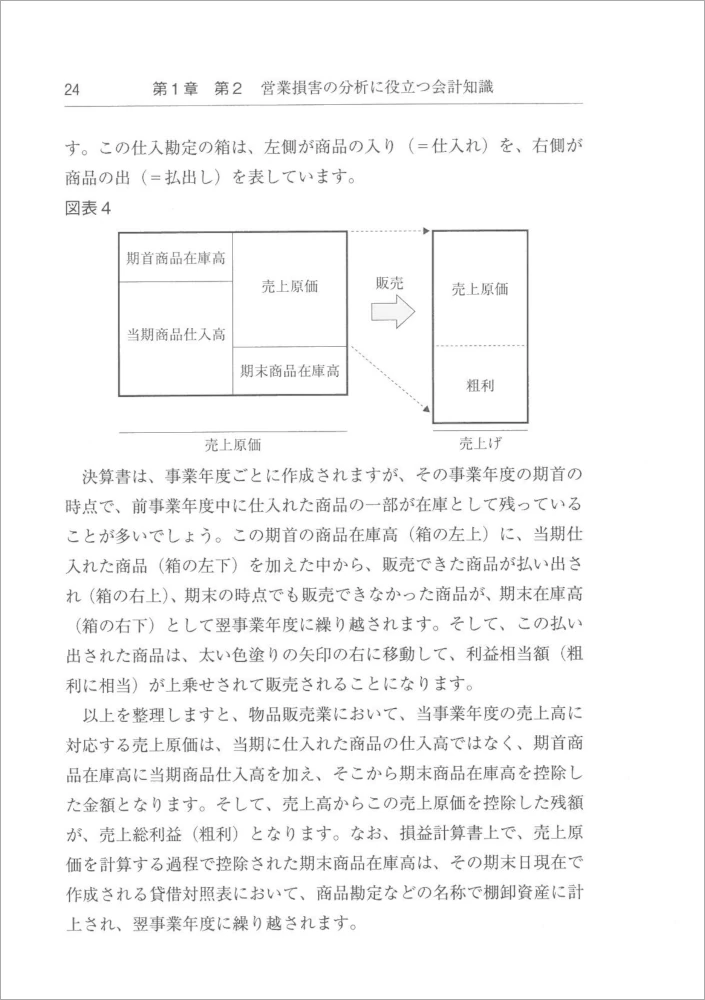 24　第1章　第2　営業損害の分析に役立つ会計知識

す。この仕入勘定の箱は、左側が商品の入り（＝仕入れ）を、右側が商品の出（＝払出し）を表しています。

図表4

期首商品在庫高

当期商品仕入高

売上原価

期末商品在庫高

販売

売上原価

粗利

売上原価

売上げ

決算書は、事業年度ごとに作成されますが、その事業年度の期首の時点で、前事業年度中に仕入れた商品の一部が在庫として残っていることが多いでしょう。この期首の商品在庫高（箱の左上）に、当期仕入れた商品（箱の左下）を加えた中から、販売できた商品が払い出され（箱の右上）、期末の時点でも販売できなかった商品が、期末在庫高（箱の右下）として翌事業年度に繰り越されます。そして、この払い出された商品は、太い色塗りの矢印の右に移動して、利益相当額（粗利に相当）が上乗せされて販売されることになります。

以上を整理しますと、物品販売業において、当事業年度の売上高に対応する売上原価は、当期に仕入れた商品の仕入高ではなく、期首商品在庫高に当期商品仕入高を加え、そこから期末商品在庫高を控除した金額となります。そして、売上高からこの売上原価を控除した残額が、売上総利益（粗利）となります。なお、損益計算書上で、売上原価を計算する過程で控除された期末商品在庫高は、その期末日現在で作成される貸借対照表において、商品勘定などの名称で棚卸資産に計上され、翌事業年度に繰り越されます。